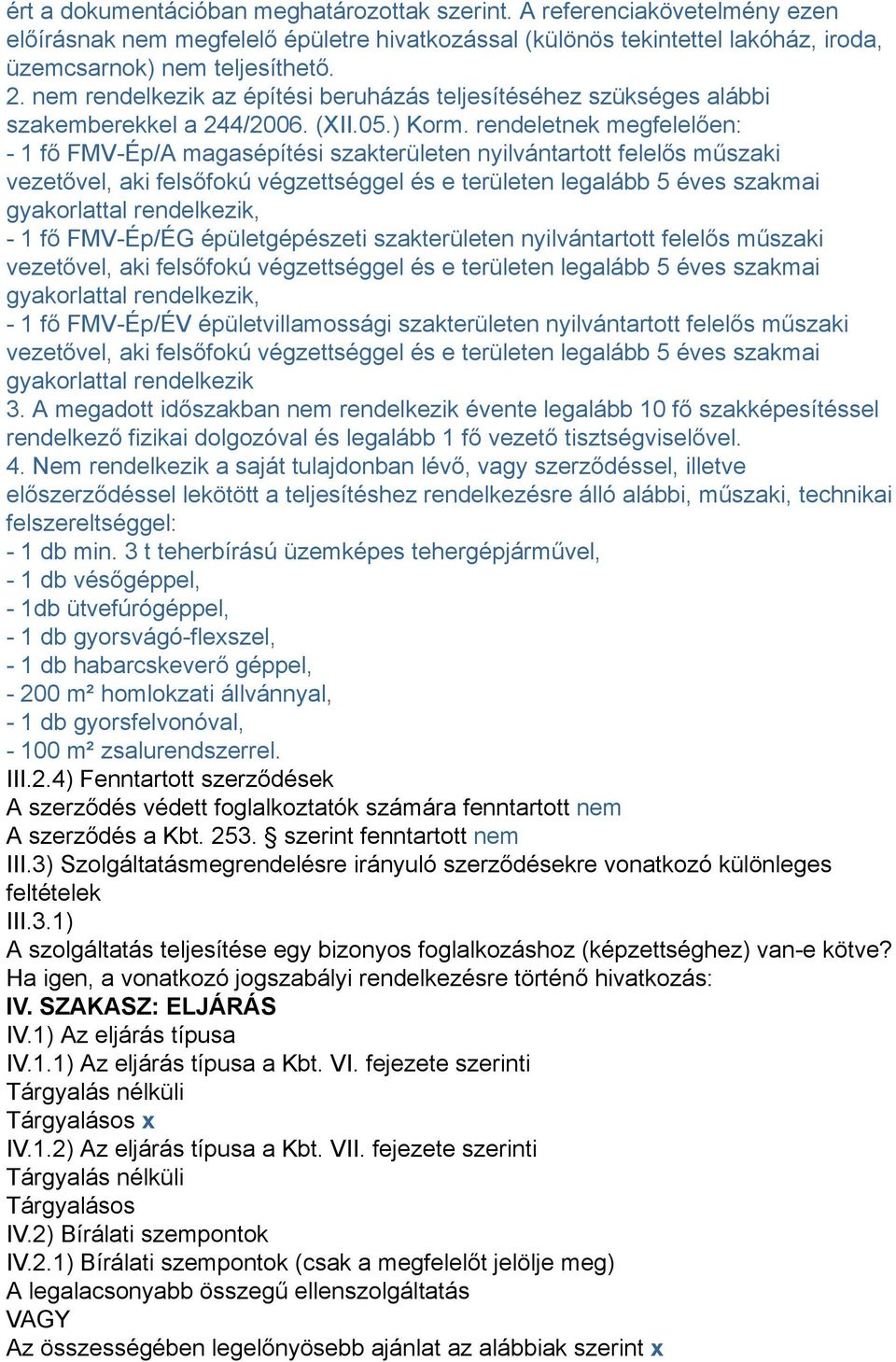 ért a dokumentációban meghatározottak szerint. A referenciakövetelmény ezen előírásnak nem megfelelő épületre hivatkozással (különös tekintettel lakóház, iroda, üzemcsarnok) nem teljesíthető.
2. nem rendelkezik az építési beruházás teljesítéséhez szükséges alábbi szakemberekkel a 244/2006. (XII.05.) Korm. rendeletnek megfelelően:
- 1 fő FMV-Ép/A magasépítési szakterületen nyilvántartott felelős műszaki vezetővel, aki felsőfokú végzettséggel és e területen legalább 5 éves szakmai gyakorlattal rendelkezik,
- 1 fő FMV-Ép/ÉG épületgépészeti szakterületen nyilvántartott felelős műszaki vezetővel, aki felsőfokú végzettséggel és e területen legalább 5 éves szakmai gyakorlattal rendelkezik,
- 1 fő FMV-Ép/ÉV épületvillamossági szakterületen nyilvántartott felelős műszaki vezetővel, aki felsőfokú végzettséggel és e területen legalább 5 éves szakmai gyakorlattal rendelkezik
3. A megadott időszakban nem rendelkezik évente legalább 10 fő szakképesítéssel rendelkező fizikai dolgozóval és legalább 1 fő vezető tisztségviselővel.
4. Nem rendelkezik a saját tulajdonban lévő, vagy szerződéssel, illetve előszerződéssel lekötött a teljesítéshez rendelkezésre álló alábbi, műszaki, technikai felszereltséggel:
- 1 db min. 3 t teherbírású üzemképes tehergépjárművel,
- 1 db vésőgéppel,
- 1db ütvefúrógéppel,
- 1 db gyorsvágó-flexszel,
- 1 db habarcskeverő géppel,
- 200 m² homlokzati állvánnyal,
- 1 db gyorsfelvonóval,
- 100 m² zsalurendszerrel.
III.2.4) Fenntartott szerződések
A szerződés védett foglalkoztatók számára fenntartott nem
A szerződés a Kbt. 253. § szerint fenntartott nem
III.3) Szolgáltatásmegrendelésre irányuló szerződésekre vonatkozó különleges feltételek
III.3.1)
A szolgáltatás teljesítése egy bizonyos foglalkozáshoz (képzettséghez) van-e kötve?
Ha igen, a vonatkozó jogszabályi rendelkezésre történő hivatkozás:
IV. SZAKASZ: ELJÁRÁS
IV.1) Az eljárás típusa
IV.1.1) Az eljárás típusa a Kbt. VI. fejezete szerinti
Tárgyalás nélküli
Tárgyalásos x
IV.1.2) Az eljárás típusa a Kbt. VII. fejezete szerinti
Tárgyalás nélküli
Tárgyalásos
IV.2) Bírálati szempontok
IV.2.1) Bírálati szempontok (csak a megfelelőt jelölje meg)
A legalacsonyabb összegű ellenszolgáltatás
VAGY
Az összességében legelőnyösebb ajánlat az alábbiak szerint x